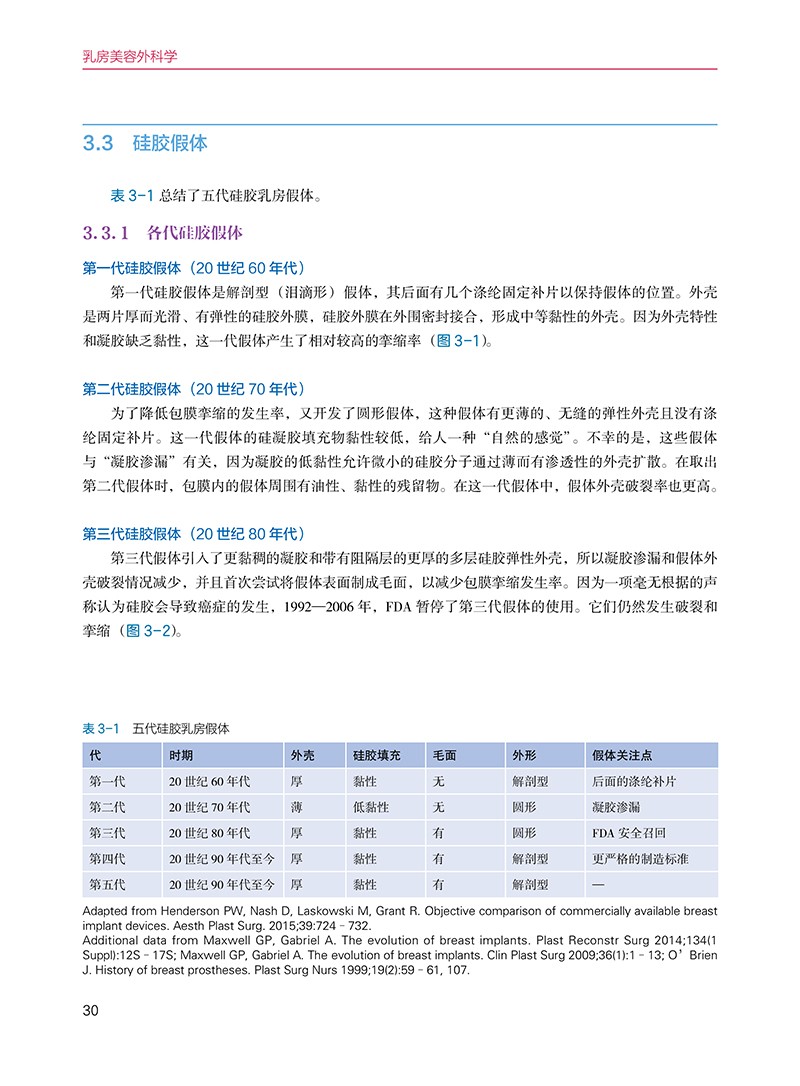 乳房美容外科学

3.3 硅胶假体

表 3-1 总结了五代硅胶乳房假体。

3.3.1 各代硅胶假体

第一代硅胶假体（20 世纪 60 年代）

第一代硅胶假体是解剖型（泪滴形）假体，其后面有几个涤纶固定补片以保持假体的位置。外壳是两片厚而光滑、有弹性的硅胶外膜，硅胶外膜在外围密封接合，形成中等黏性的外壳。因为外壳特性和凝胶缺乏黏性，这一代假体产生了相对较高的挛缩率（图 3-1）。

第二代硅胶假体（20 世纪 70 年代）

为了降低包膜挛缩的发生率，又开发了圆形假体，这种假体有更薄的、无缝的弹性外壳且没有涤纶固定补片。这一代假体的硅凝胶填充物黏性较低，给人一种“自然的感觉”。不幸的是，这些假体与“凝胶渗漏”有关，因为凝胶的低黏性允许微小的硅胶分子通过薄而有渗透性的外壳扩散。在取出第二代假体时，包膜内的假体周围有油性、黏性的残留物。在这一代假体中，假体外壳破裂率也更高。

第三代硅胶假体（20 世纪 80 年代）

第三代假体引入了更黏稠的凝胶和带有阻隔层的更厚的多层硅胶弹性外壳，所以凝胶渗漏和假体外壳破裂情况减少，并且首次尝试将假体表面制成毛面，以减少包膜挛缩发生率。因为一项毫无根据的声称认为硅胶会导致癌症的发生，1992—2006 年，FDA 暂停了第三代假体的使用。它们仍然发生破裂和挛缩（图 3-2）。

表 3-1 五代硅胶乳房假体

| 代 | 时期 | 外壳 | 硅胶填充 | 毛面 | 外形 | 假体关注点 |
|---|---|---|---|---|---|---|
| 第一代 | 20 世纪 60 年代 | 厚 | 黏性 | 无 | 解剖型 | 后面的涤纶补片 |
| 第二代 | 20 世纪 70 年代 | 薄 | 低黏性 | 无 | 圆形 | 凝胶渗漏 |
| 第三代 | 20 世纪 80 年代 | 厚 | 黏性 | 有 | 圆形 | FDA 安全召回 |
| 第四代 | 20 世纪 90 年代至今 | 厚 | 黏性 | 有 | 解剖型 | 更严格的制造标准 |
| 第五代 | 20 世纪 90 年代至今 | 厚 | 黏性 | 有 | 解剖型 | — |

Adapted from Henderson PW, Nash D, Laskowski M, Grant R. Objective comparison of commercially available breast implant devices. Aesth Plast Surg. 2015;39:724 - 732.
Additional data from Maxwell GP, Gabriel A. The evolution of breast implants. Plast Reconstr Surg 2014;134(1 Suppl):12S - 17S; Maxwell GP, Gabriel A. The evolution of breast implants. Clin Plast Surg 2009;36(1):1 - 13; O' Brien J. History of breast prostheses. Plast Surg Nurs 1999;19(2):59 - 61, 107.

30